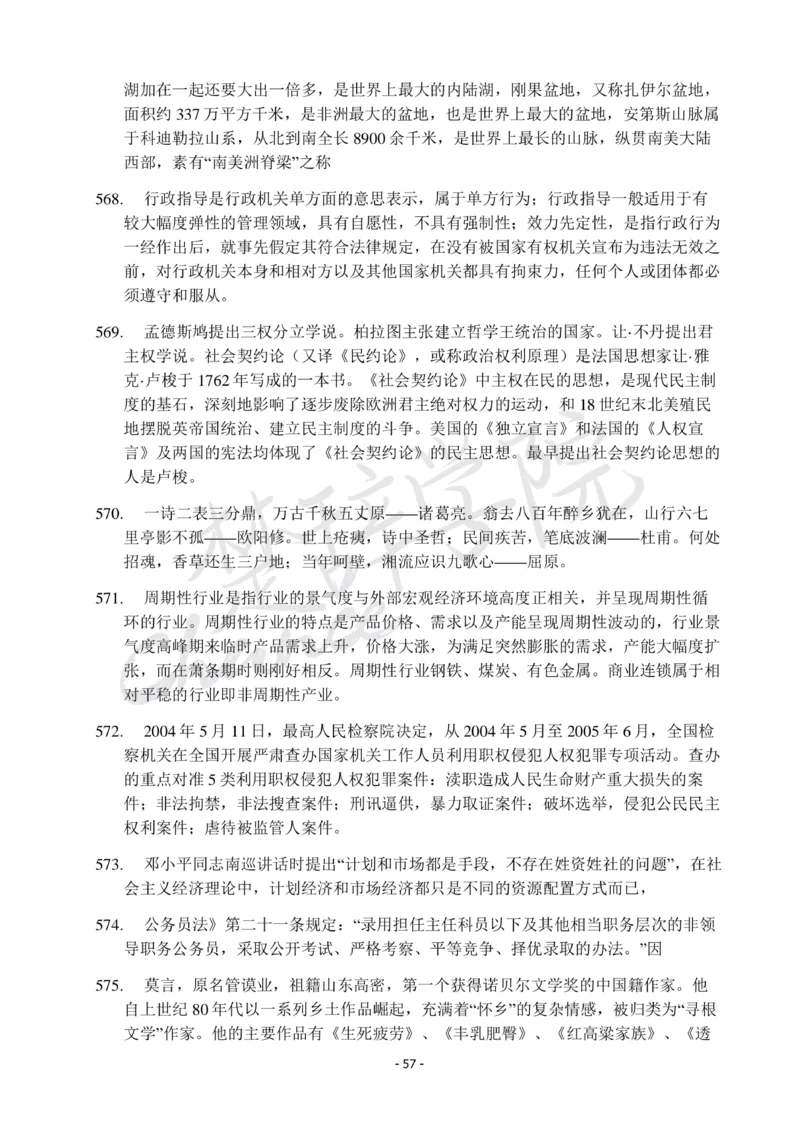 湖加在一起还要大出一倍多，是世界上最大的内陆湖，刚果盆地，又称扎伊尔盆地，面积约 337 万平方千米，是非洲最大的盆地，也是世界上最大的盆地，安第斯山脉属于科迪勒拉山系，从北到南全长 8900 余千米，是世界上最长的山脉，纵贯南美大陆西部，素有“南美洲脊梁”之称

568. 行政指导是行政机关单方面的意思表示，属于单方行为；行政指导一般适用于有较大幅度弹性的管理领域，具有自愿性，不具有强制性；效力先定性，是指行政行为一经作出后，就事先假定其符合法律规定，在没有被国家有权机关宣布为违法无效之前，对行政机关本身和相对方以及其他国家机关都具有拘束力，任何个人或团体都必须遵守和服从。

569. 孟德斯鸠提出三权分立学说。柏拉图主张建立哲学王统治的国家。让·不丹提出君主权学说。社会契约论（又译《民约论》，或称政治权利原理）是法国思想家让·雅克·卢梭于 1762 年写成的一本书。《社会契约论》中主权在民的思想，是现代民主制度的基石，深刻地影响了逐步废除欧洲君主绝对权力的运动，和 18 世纪末北美殖民地摆脱英帝国统治、建立民主制度的斗争。美国的《独立宣言》和法国的《人权宣言》及两国的宪法均体现了《社会契约论》的民主思想。最早提出社会契约论思想的人是卢梭。

570. 一诗二表三分鼎，万古千秋五丈原——诸葛亮。翁去八百年醉乡犹在，山行六七里亭影不孤——欧阳修。世上疮痍，诗中圣哲；民间疾苦，笔底波澜——杜甫。何处招魂，香草还生三户地；当年呵壁，湘流应识九歌心——屈原。

571. 周期性行业是指行业的景气度与外部宏观经济环境高度正相关，并呈现周期性循环的行业。周期性行业的特点是产品价格、需求以及产能呈现周期性波动的，行业景气度高峰期来临时产品需求上升，价格大涨，为满足突然膨胀的需求，产能大幅度扩张，而在萧条期时则刚好相反。周期性行业钢铁、煤炭、有色金属。商业连锁属于相对平稳的行业即非周期性产业。

572. 2004 年 5 月 11 日，最高人民检察院决定，从 2004 年 5 月至 2005 年 6 月，全国检察机关在全国开展严肃查办国家机关工作人员利用职权侵犯人权犯罪专项活动。查办的重点对准 5 类利用职权侵犯人权犯罪案件：渎职造成人民生命财产重大损失的案件；非法拘禁，非法搜查案件；刑讯逼供，暴力取证案件；破坏选举，侵犯公民民主权利案件；虐待被监管人案件。

573. 邓小平同志南巡讲话时提出“计划和市场都是手段，不存在姓资姓社的问题”，在社会主义经济理论中，计划经济和市场经济都只是不同的资源配置方式而已，

574. 公务员法》第二十一条规定：“录用担任主任科员以下及其他相当职务层次的非领导职务公务员，采取公开考试、严格考察、平等竞争、择优录取的办法。”因

575. 莫言，原名管谟业，祖籍山东高密，第一个获得诺贝尔文学奖的中国籍作家。他自上世纪 80 年代以一系列乡土作品崛起，充满着“怀乡”的复杂情感，被归类为“寻根文学”作家。他的主要作品有《生死疲劳》、《丰乳肥臀》、《红高粱家族》、《透

- 57 -